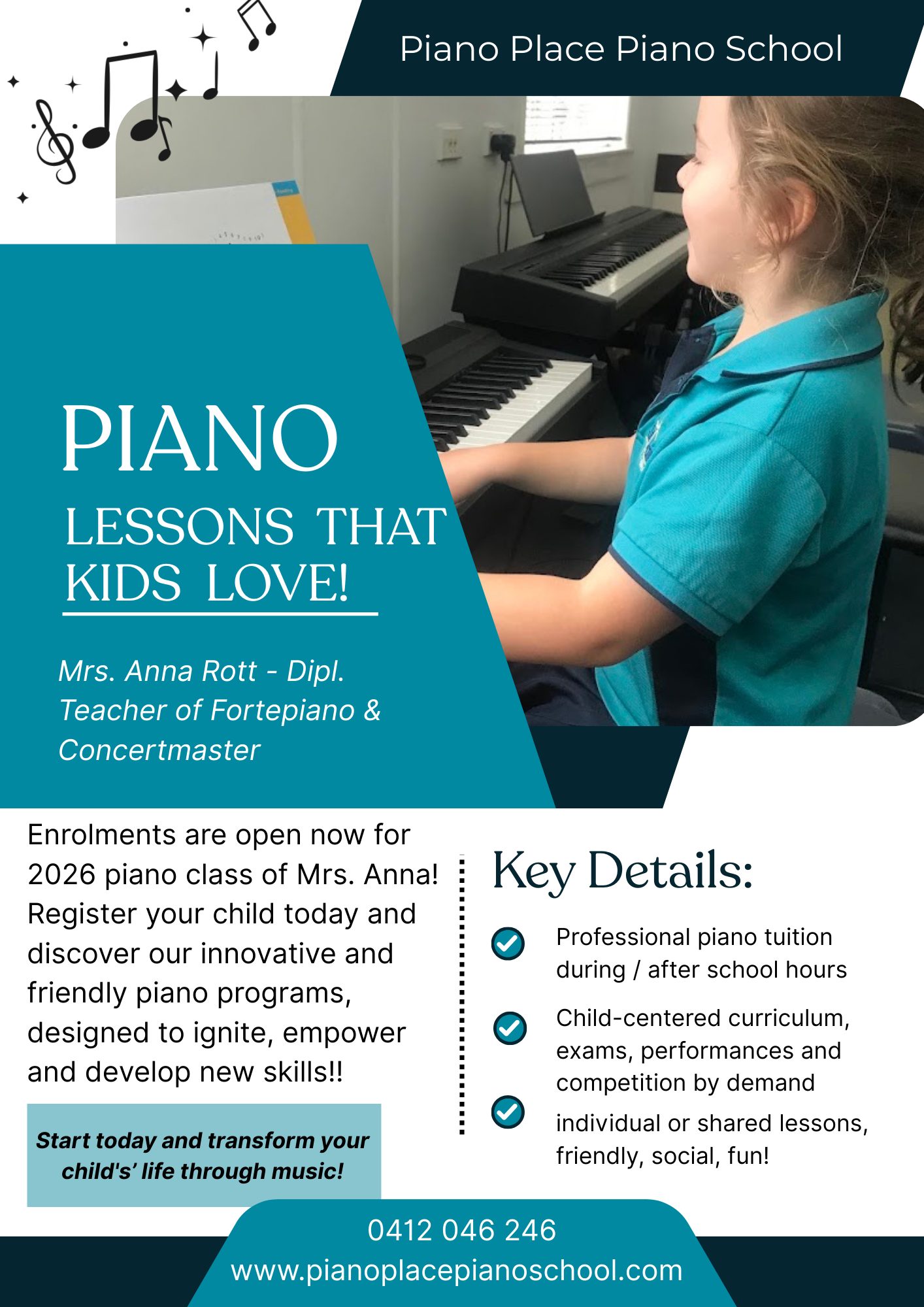 Piano Place Piano School

PIANO

LESSONS THAT KIDS LOVE!

Mrs. Anna Rott - Dipl. Teacher of Fortepiano & Concertmaster

Enrolments are open now for 2026 piano class of Mrs. Anna! Register your child today and discover our innovative and friendly piano programs, designed to ignite, empower and develop new skills!!

Start today and transform your child's' life through music!

Key Details:

Professional piano tuition during / after school hours

Child-centered curriculum, exams, performances and competition by demand

individual or shared lessons, friendly, social, fun!

0412 046 246
www.pianoplacepianoschool.com